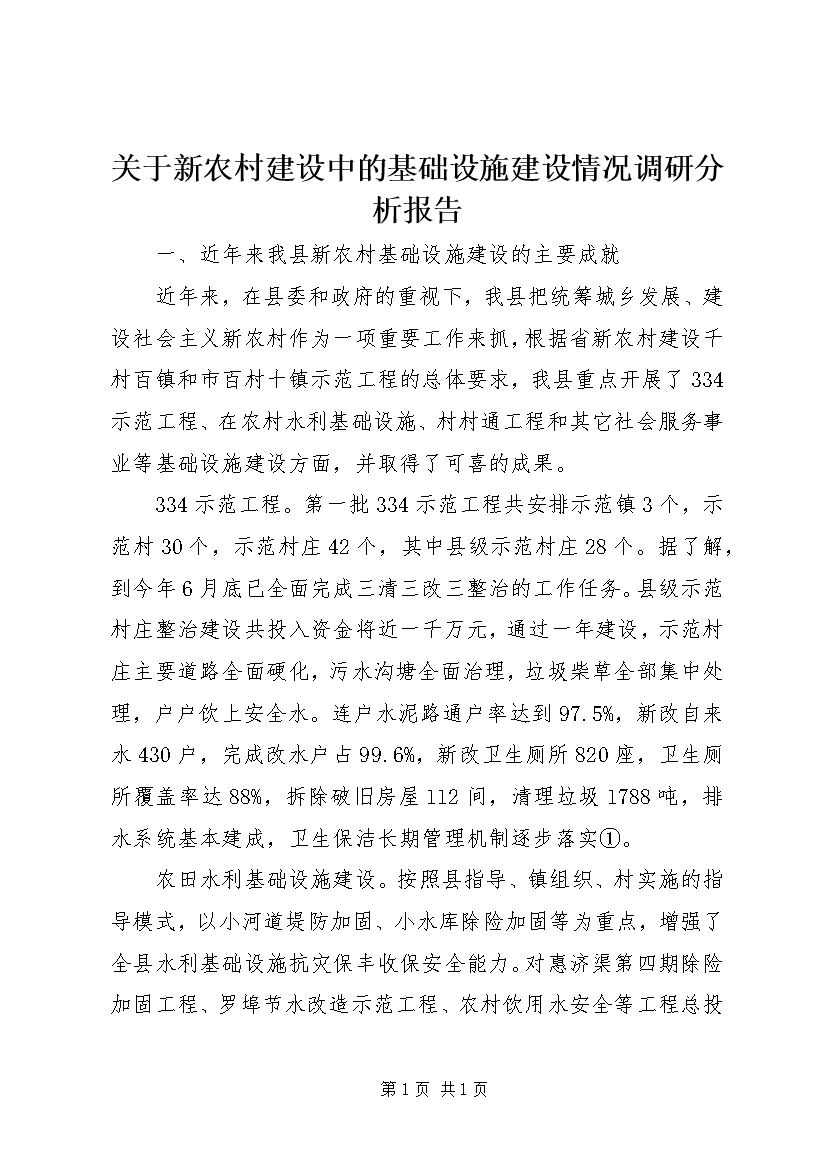 关于新农村建设中的基础设施建设情况调研分析报告

一、近年来我县新农村基础设施建设的主要成就

近年来，在县委和政府的重视下，我县把统筹城乡发展、建设社会主义新农村作为一项重要工作来抓，根据省新农村建设千村百镇和市百村十镇示范工程的总体要求，我县重点开展了334示范工程、在农村水利基础设施、村村通工程和其它社会服务事业等基础设施建设方面，并取得了可喜的成果。

334示范工程。第一批334示范工程共安排示范镇3个，示范村30个，示范村庄42个，其中县级示范村庄28个。据了解，到今年6月底已全面完成三清三改三整治的工作任务。县级示范村庄整治建设共投入资金将近一千万元，通过一年建设，示范村庄主要道路全面硬化，污水沟塘全面治理，垃圾柴草全部集中处理，户户饮上安全水。连户水泥路通户率达到97.5%，新改自来水430户，完成改水户占99.6%，新改卫生厕所820座，卫生厕所覆盖率达88%，拆除破旧房屋112间，清理垃圾1788吨，排水系统基本建成，卫生保洁长期管理机制逐步落实①。

农田水利基础设施建设。按照县指导、镇组织、村实施的指导模式，以小河道堤防加固、小水库除险加固等为重点，增强了全县水利基础设施抗灾保丰收保安全能力。对惠济渠第四期除险加固工程、罗埠节水改造示范工程、农村饮用水安全等工程总投

第1页 共1页